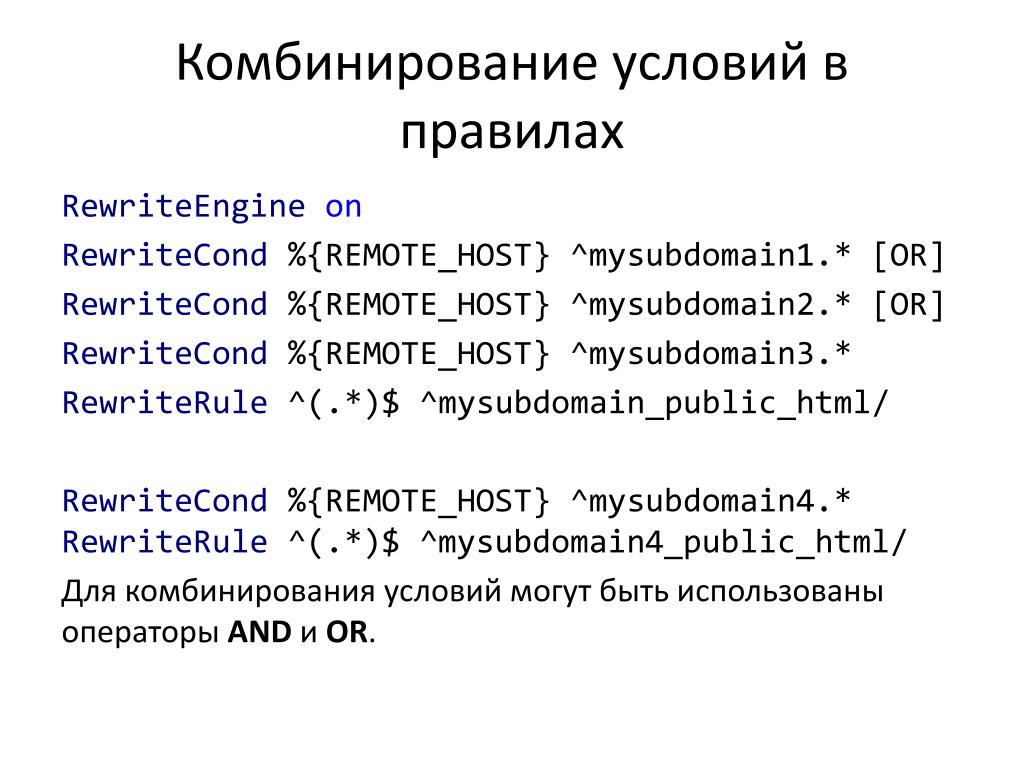 Комбинирование условий в правилах

RewriteEngine on
RewriteCond %{REMOTE_HOST} ^mysubdomain1.* [OR]
RewriteCond %{REMOTE_HOST} ^mysubdomain2.* [OR]
RewriteCond %{REMOTE_HOST} ^mysubdomain3.*
RewriteRule ^(.*)$ ^mysubdomain_public_html/

RewriteCond %{REMOTE_HOST} ^mysubdomain4.*
RewriteRule ^(.*)$ ^mysubdomain4_public_html/

Для комбинирования условий могут быть использованы операторы AND и OR.